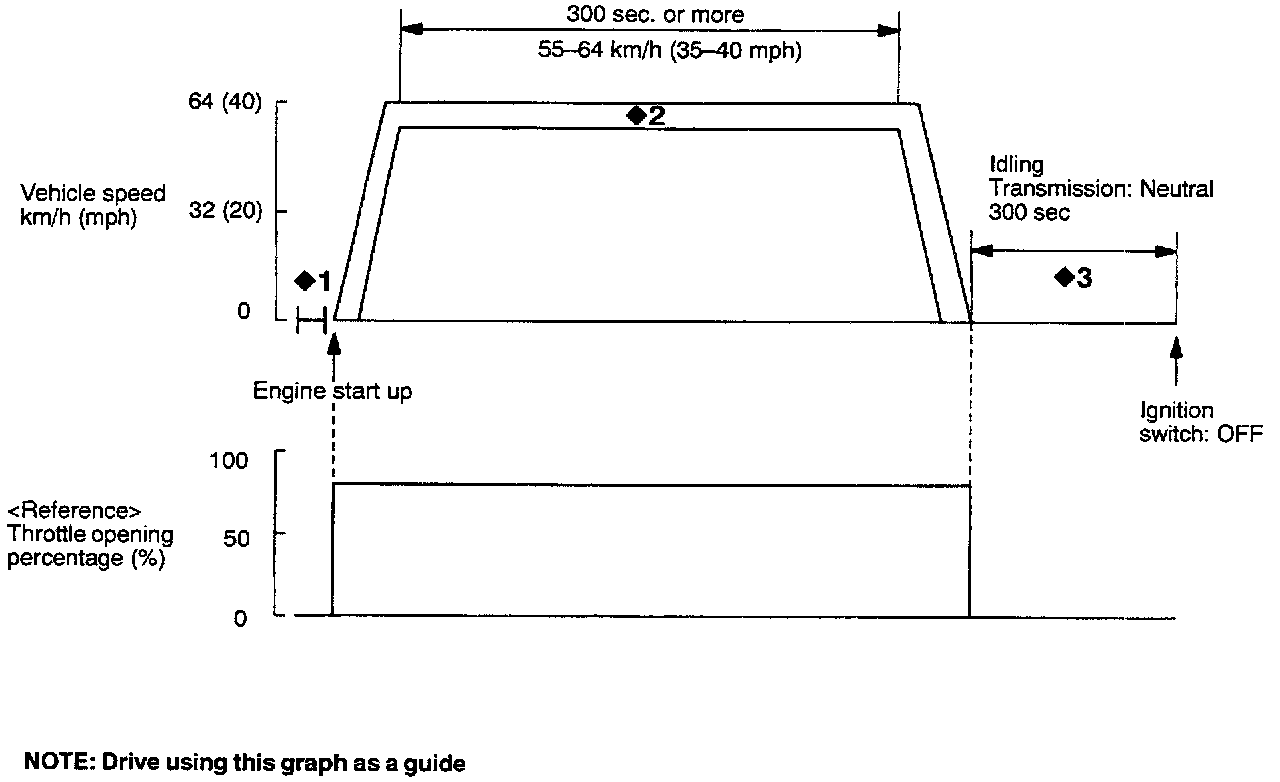 300 sec. or more
55–64 km/h (35–40 mph)

64 (40)
◆2

Vehicle speed km/h (mph)
32 (20)

Idling
Transmission: Neutral
300 sec

◆1
◆3
0

Engine start up

Ignition switch: OFF

100
<Reference>
Throttle opening percentage (%)
50
0

NOTE: Drive using this graph as a guide